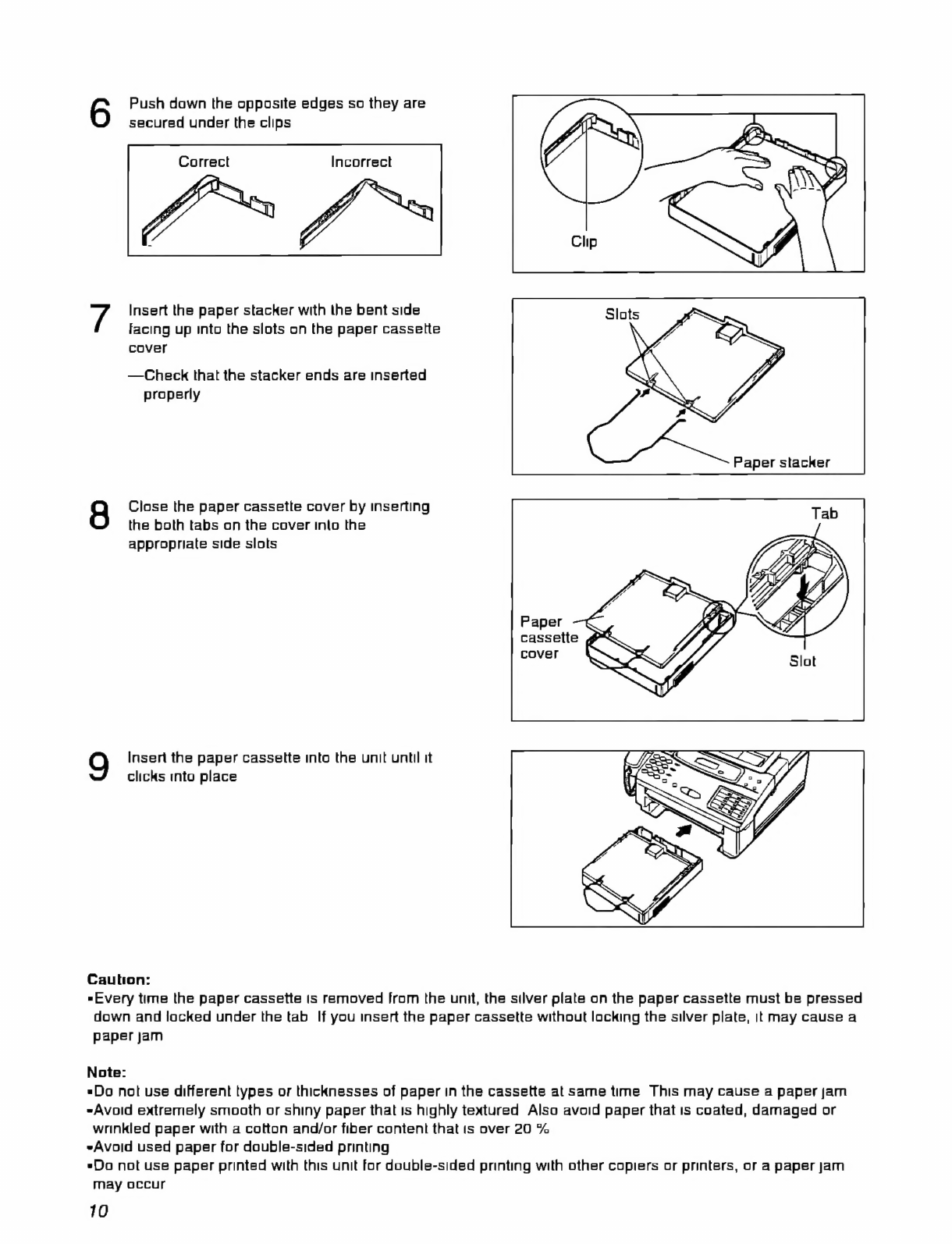 6 Push down the opposite edges so they are secured under the clips

Correct Incorrect

Clip

7 Insert the paper stacker with the bent side facing up into the slots on the paper cassette cover

—Check that the stacker ends are inserted properly

Slots

Paper stacker

8 Close the paper cassette cover by inserting the both tabs on the cover into the appropriate side slots

Tab

Paper cassette cover

Slot

9 Insert the paper cassette into the unit until it clicks into place

Caution:
•Every time the paper cassette is removed from the unit, the silver plate on the paper cassette must be pressed down and locked under the tab If you insert the paper cassette without locking the silver plate, it may cause a paper jam

Note:
•Do not use different types or thicknesses of paper in the cassette at same time This may cause a paper jam
•Avoid extremely smooth or shiny paper that is highly textured Also avoid paper that is coated, damaged or wrinkled paper with a cotton and/or fiber content that is over 20 %
•Avoid used paper for double-sided printing
•Do not use paper printed with this unit for double-sided printing with other copiers or printers, or a paper jam may occur

10